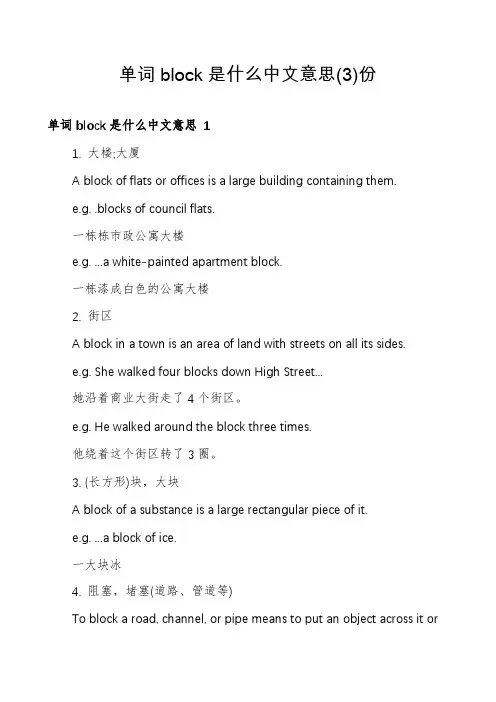 单词 block 是什么中文意思(3)份

单词 block 是什么中文意思 1

1. 大楼;大厦

A block of flats or offices is a large building containing them.

e.g. .blocks of council flats.

一栋栋市政公寓大楼

e.g. ...a white-painted apartment block.

一栋漆成白色的公寓大楼

2. 街区

A block in a town is an area of land with streets on all its sides.

e.g. She walked four blocks down High Street...

她沿着商业大街走了 4 个街区。

e.g. He walked around the block three times.

他绕着这个街区转了 3 圈。

3. (长方形)块，大块

A block of a substance is a large rectangular piece of it.

e.g. ...a block of ice.

一大块冰

4. 阻塞，堵塞(道路、管道等)

To block a road, channel, or pipe means to put an object across it or